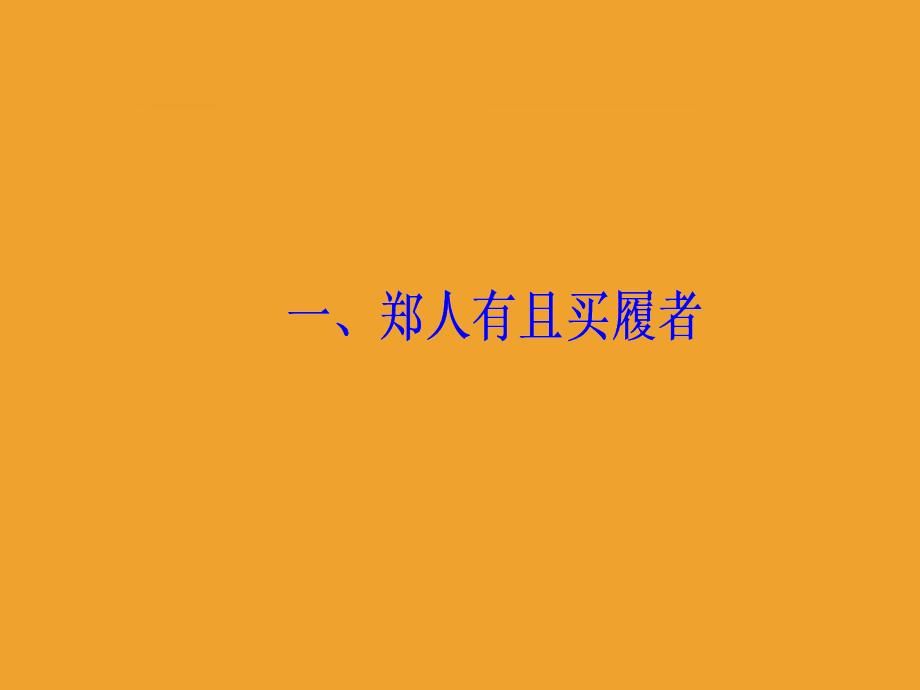 一、郑人有且买履者